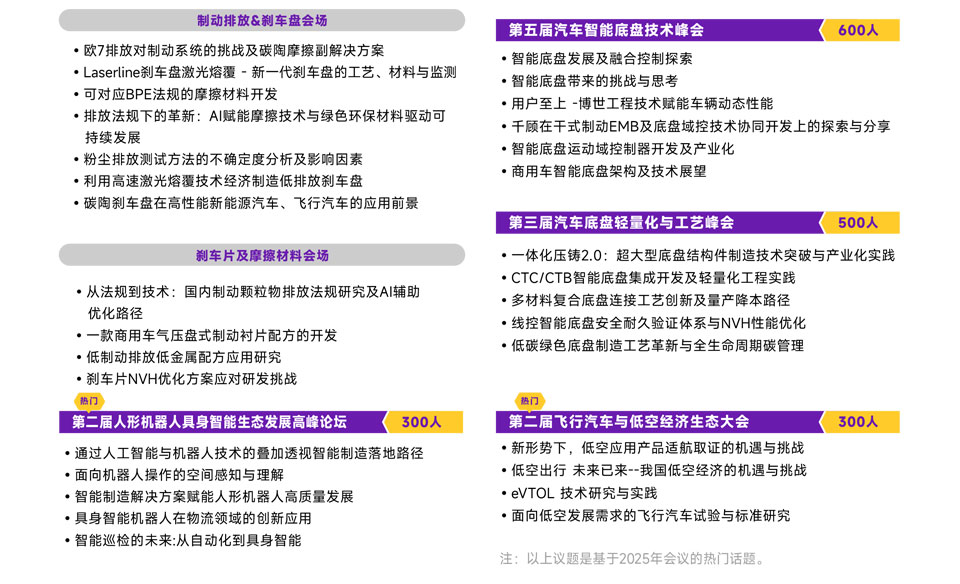 制动排放&刹车盘会场

• 欧7排放对制动系统的挑战及碳陶摩擦副解决方案
• Laserline刹车盘激光熔覆 - 新一代刹车盘的工艺、材料与监测
• 可对应BPE法规的摩擦材料开发
• 排放法规下的革新：AI赋能摩擦技术与绿色环保材料驱动可持续发展
• 粉尘排放测试方法的不确定度分析及影响因素
• 利用高速激光熔覆技术经济制造低排放刹车盘
• 碳陶刹车盘在高性能新能源汽车、飞行汽车的应用前景

刹车片及摩擦材料会场

• 从法规到技术：国内制动颗粒物排放法规研究及AI辅助优化路径
• 一款商用车气压盘式制动衬片配方的开发
• 低制动排放低金属配方应用研究
• 刹车片NVH优化方案应对研发挑战

热门
第二届人形机器人具身智能生态发展高峰论坛 300人

• 通过人工智能与机器人技术的叠加透视智能制造落地路径
• 面向机器人操作的空间感知与理解
• 智能制造解决方案赋能人形机器人高质量发展
• 具身智能机器人在物流领域的创新应用
• 智能巡检的未来:从自动化到具身智能

第五届汽车智能底盘技术峰会 600人

• 智能底盘发展及融合控制探索
• 智能底盘带来的挑战与思考
• 用户至上 -博世工程技术赋能车辆动态性能
• 千顾在干式制动EMB及底盘域控技术协同开发上的探索与分享
• 智能底盘运动域控制器开发及产业化
• 商用车智能底盘架构及技术展望

第三届汽车底盘轻量化与工艺峰会 500人

• 一体化压铸2.0：超大型底盘结构件制造技术突破与产业化实践
• CTC/CTB智能底盘集成开发及轻量化工程实践
• 多材料复合底盘连接工艺创新及量产降本路径
• 线控智能底盘安全耐久验证体系与NVH性能优化
• 低碳绿色底盘制造工艺革新与全生命周期碳管理

热门
第二届飞行汽车与低空经济生态大会 300人

• 新形势下，低空应用产品适航取证的机遇与挑战
• 低空出行 未来已来--我国低空经济的机遇与挑战
• eVTOL 技术研究与实践
• 面向低空发展需求的飞行汽车试验与标准研究

注：以上议题是基于2025年会议的热门话题。